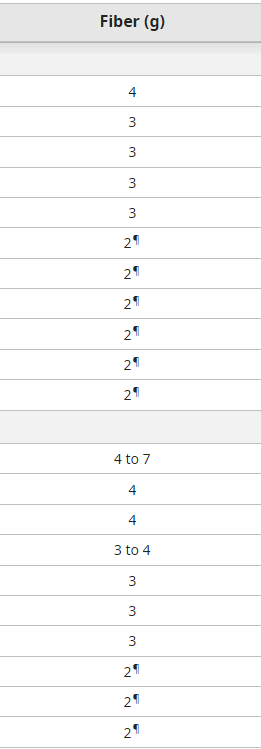 | Fiber (g) |
|---|
| |
| 4 |
| 3 |
| 3 |
| 3 |
| 3 |
| 2¶ |
| 2¶ |
| 2¶ |
| 2¶ |
| 2¶ |
| 2¶ |
| |
| 4 to 7 |
| 4 |
| 4 |
| 3 to 4 |
| 3 |
| 3 |
| 3 |
| 2¶ |
| 2¶ |
| 2¶ |